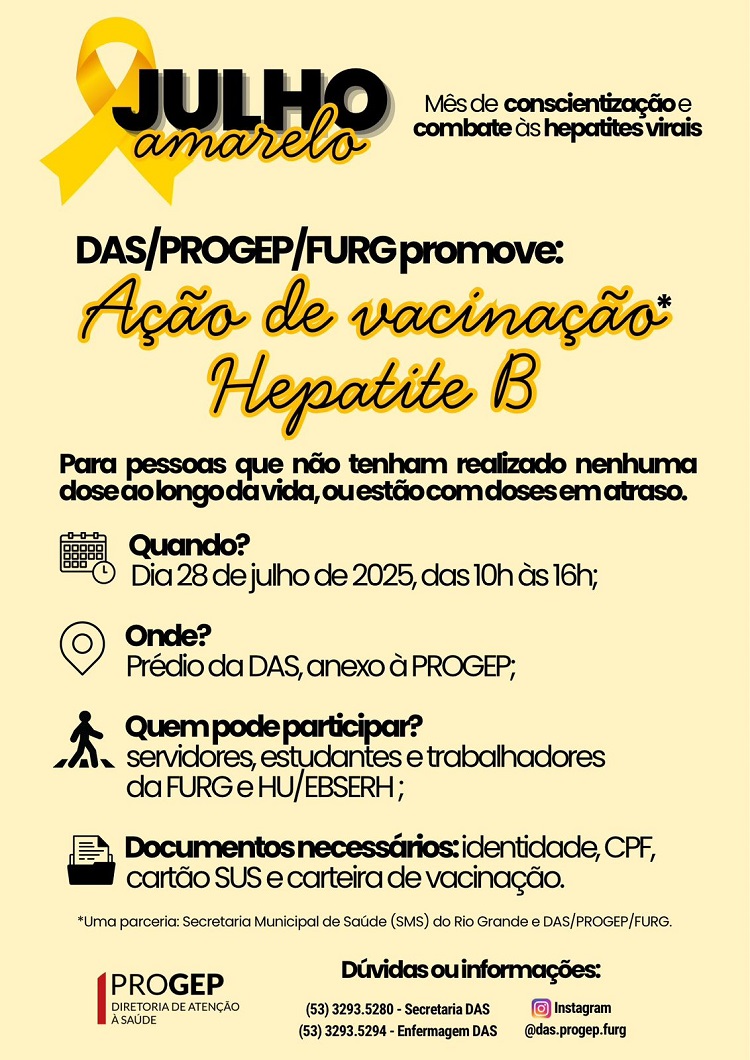 JULHO amarelo

Mês de conscientização e combate às hepatites virais

DAS/PROGEP/FURG promove:

Ação de vacinação*
Hepatite B

Para pessoas que não tenham realizado nenhuma dose ao longo da vida, ou estão com doses em atraso.

Quando?
Dia 28 de julho de 2025, das 10h às 16h;

Onde?
Prédio da DAS, anexo à PROGEP;

Quem pode participar?
servidores, estudantes e trabalhadores da FURG e HU/EBSERH ;

Documentos necessários: identidade, CPF, cartão SUS e carteira de vacinação.

*Uma parceria: Secretaria Municipal de Saúde (SMS) do Rio Grande e DAS/PROGEP/FURG.

PROGEP
DIRETORIA DE ATENÇÃO À SAÚDE

Dúvidas ou informações:

(53) 3293.5280 - Secretaria DAS
(53) 3293.5294 - Enfermagem DAS

Instagram
@das.progep.furg